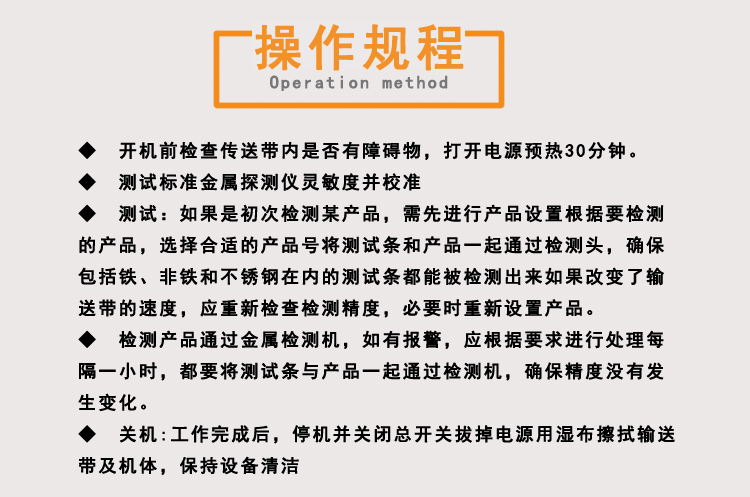 操作规程
Operation method

◆ 开机前检查传送带内是否有障碍物，打开电源预热30分钟。

◆ 测试标准金属探测仪灵敏度并校准

◆ 测试：如果是初次检测某产品，需先进行产品设置根据要检测的产品，选择合适的产品号将测试条和产品一起通过检测头，确保包括铁、非铁和不锈钢在内的测试条都能被检测出来如果改变了输送带的速度，应重新检查检测精度，必要时重新设置产品。

◆ 检测产品通过金属检测机，如有报警，应根据要求进行处理每隔一小时，都要将测试条与产品一起通过检测机，确保精度没有发生变化。

◆ 关机:工作完成后，停机并关闭总开关拔掉电源用湿布擦拭输送带及机体，保持设备清洁